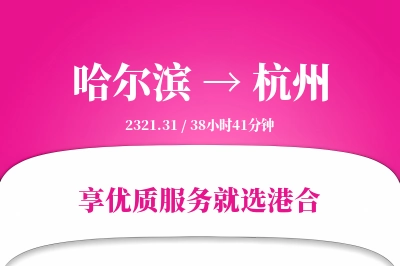 哈尔滨 → 杭州

2321.31 / 38小时41分钟

享优质服务就选港合